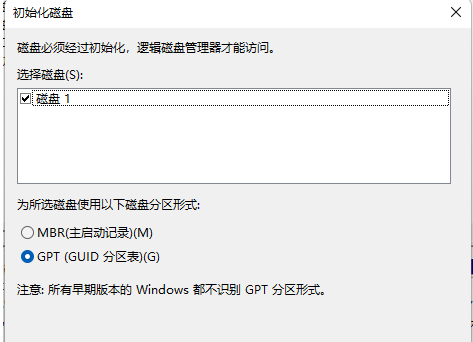 初始化磁盘

磁盘必须经过初始化，逻辑磁盘管理器才能访问。

选择磁盘(S):

磁盘 1

为所选磁盘使用以下磁盘分区形式:

MBR(主启动记录)(M)

GPT (GUID 分区表)(G)

注意: 所有早期版本的 Windows 都不识别 GPT 分区形式。